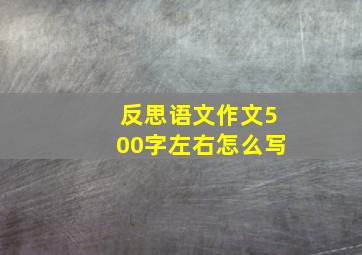 反思语文作文500字左右怎么写